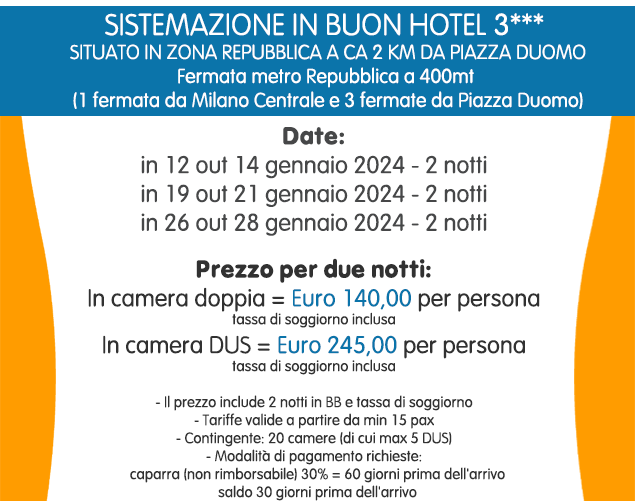 SISTEMAZIONE IN BUON HOTEL 3***
SITUATO IN ZONA REPUBBLICA A CA 2 KM DA PIAZZA DUOMO
Fermata metro Repubblica a 400mt
(1 fermata da Milano Centrale e 3 fermate da Piazza Duomo)

Date:
in 12 out 14 gennaio 2024 - 2 notti
in 19 out 21 gennaio 2024 - 2 notti
in 26 out 28 gennaio 2024 - 2 notti

Prezzo per due notti:
In camera doppia = Euro 140,00 per persona
tassa di soggiorno inclusa
In camera DUS = Euro 245,00 per persona
tassa di soggiorno inclusa

- Il prezzo include 2 notti in BB e tassa di soggiorno
- Tariffe valide a partire da min 15 pax
- Contingente: 20 camere (di cui max 5 DUS)
- Modalità di pagamento richieste:
caparra (non rimborsabile) 30% = 60 giorni prima dell'arrivo
saldo 30 giorni prima dell'arrivo